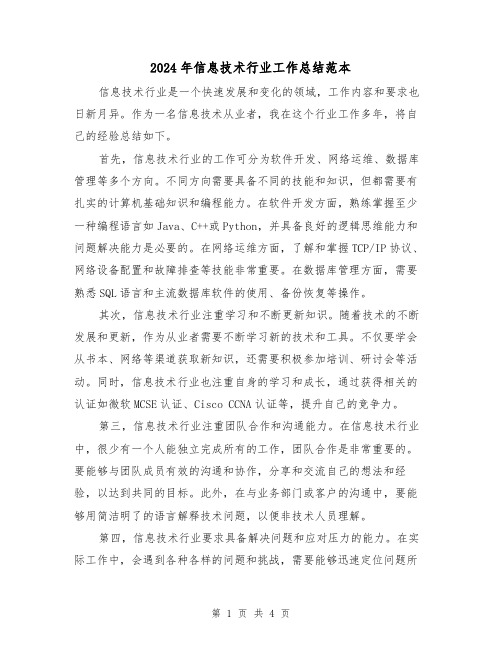 2024 年信息技术行业工作总结范本

信息技术行业是一个快速发展和变化的领域，工作内容和要求也日新月异。作为一名信息技术从业者，我在这个行业工作多年，将自己的经验总结如下。

首先，信息技术行业的工作可分为软件开发、网络运维、数据库管理等多个方向。不同方向需要具备不同的技能和知识，但都需要有扎实的计算机基础知识和编程能力。在软件开发方面，熟练掌握至少一种编程语言如 Java、C++或 Python，并具备良好的逻辑思维能力和问题解决能力是必要的。在网络运维方面，了解和掌握 TCP/IP 协议、网络设备配置和故障排查等技能非常重要。在数据库管理方面，需要熟悉 SQL 语言和主流数据库软件的使用、备份恢复等操作。

其次，信息技术行业注重学习和不断更新知识。随着技术的不断发展和更新，作为从业者需要不断学习新的技术和工具。不仅要学会从书本、网络等渠道获取新知识，还需要积极参加培训、研讨会等活动。同时，信息技术行业也注重自身的学习和成长，通过获得相关的认证如微软 MCSE 认证、Cisco CCNA 认证等，提升自己的竞争力。

第三，信息技术行业注重团队合作和沟通能力。在信息技术行业中，很少有一个人能独立完成所有的工作，团队合作是非常重要的。要能够与团队成员有效的沟通和协作，分享和交流自己的想法和经验，以达到共同的目标。此外，在与业务部门或客户的沟通中，要能够用简洁明了的语言解释技术问题，以便非技术人员理解。

第四，信息技术行业要求具备解决问题和应对压力的能力。在实际工作中，会遇到各种各样的问题和挑战，需要能够迅速定位问题所

第 1 页 共 4 页